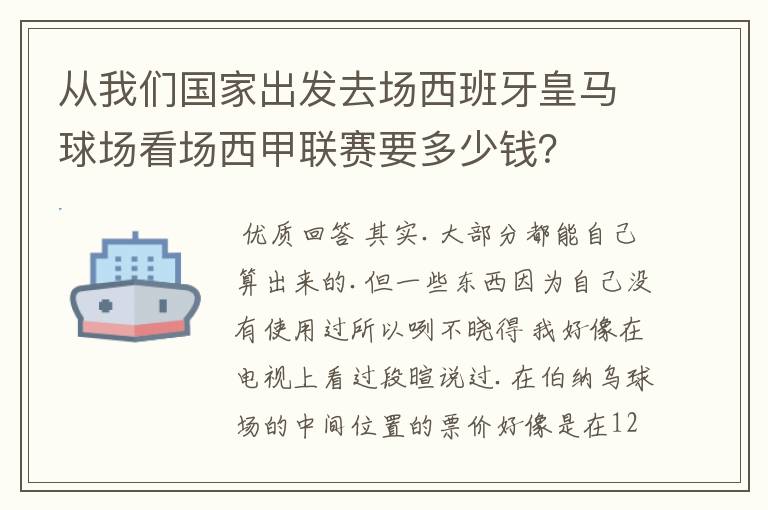 从我们国家出发去场西班牙皇马球场看场西甲联赛要多少钱？

优质回答 其实．大部分都能自己算出来的．但一些东西因为自己没有使用过所以咧不晓得 我好像在电视上看过段暄说过．在伯纳乌球场的中间位置的票价好像是在12